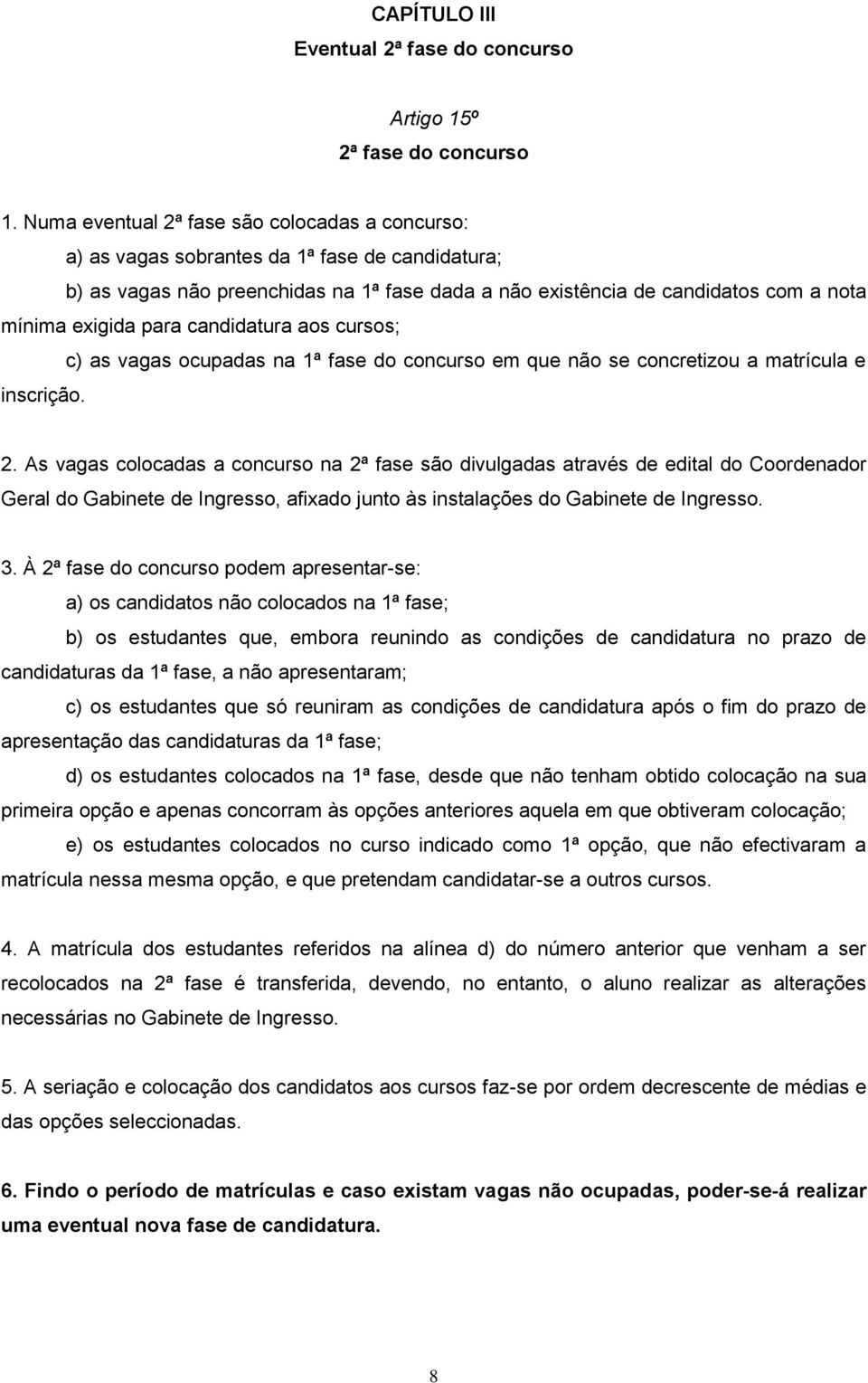 CAPÍTULO III
Eventual 2ª fase do concurso

Artigo 15º
2ª fase do concurso

1. Numa eventual 2ª fase são colocadas a concurso:
a) as vagas sobrantes da 1ª fase de candidatura;
b) as vagas não preenchidas na 1ª fase dada a não existência de candidatos com a nota mínima exigida para candidatura aos cursos;
c) as vagas ocupadas na 1ª fase do concurso em que não se concretizou a matrícula e inscrição.

2. As vagas colocadas a concurso na 2ª fase são divulgadas através de edital do Coordenador Geral do Gabinete de Ingresso, afixado junto às instalações do Gabinete de Ingresso.

3. À 2ª fase do concurso podem apresentar-se:
a) os candidatos não colocados na 1ª fase;
b) os estudantes que, embora reunindo as condições de candidatura no prazo de candidaturas da 1ª fase, a não apresentaram;
c) os estudantes que só reuniram as condições de candidatura após o fim do prazo de apresentação das candidaturas da 1ª fase;
d) os estudantes colocados na 1ª fase, desde que não tenham obtido colocação na sua primeira opção e apenas concorram às opções anteriores aquela em que obtiveram colocação;
e) os estudantes colocados no curso indicado como 1ª opção, que não efectivaram a matrícula nessa mesma opção, e que pretendam candidatar-se a outros cursos.

4. A matrícula dos estudantes referidos na alínea d) do número anterior que venham a ser recolocados na 2ª fase é transferida, devendo, no entanto, o aluno realizar as alterações necessárias no Gabinete de Ingresso.

5. A seriação e colocação dos candidatos aos cursos faz-se por ordem decrescente de médias e das opções seleccionadas.

6. Findo o período de matrículas e caso existam vagas não ocupadas, poder-se-á realizar uma eventual nova fase de candidatura.

8